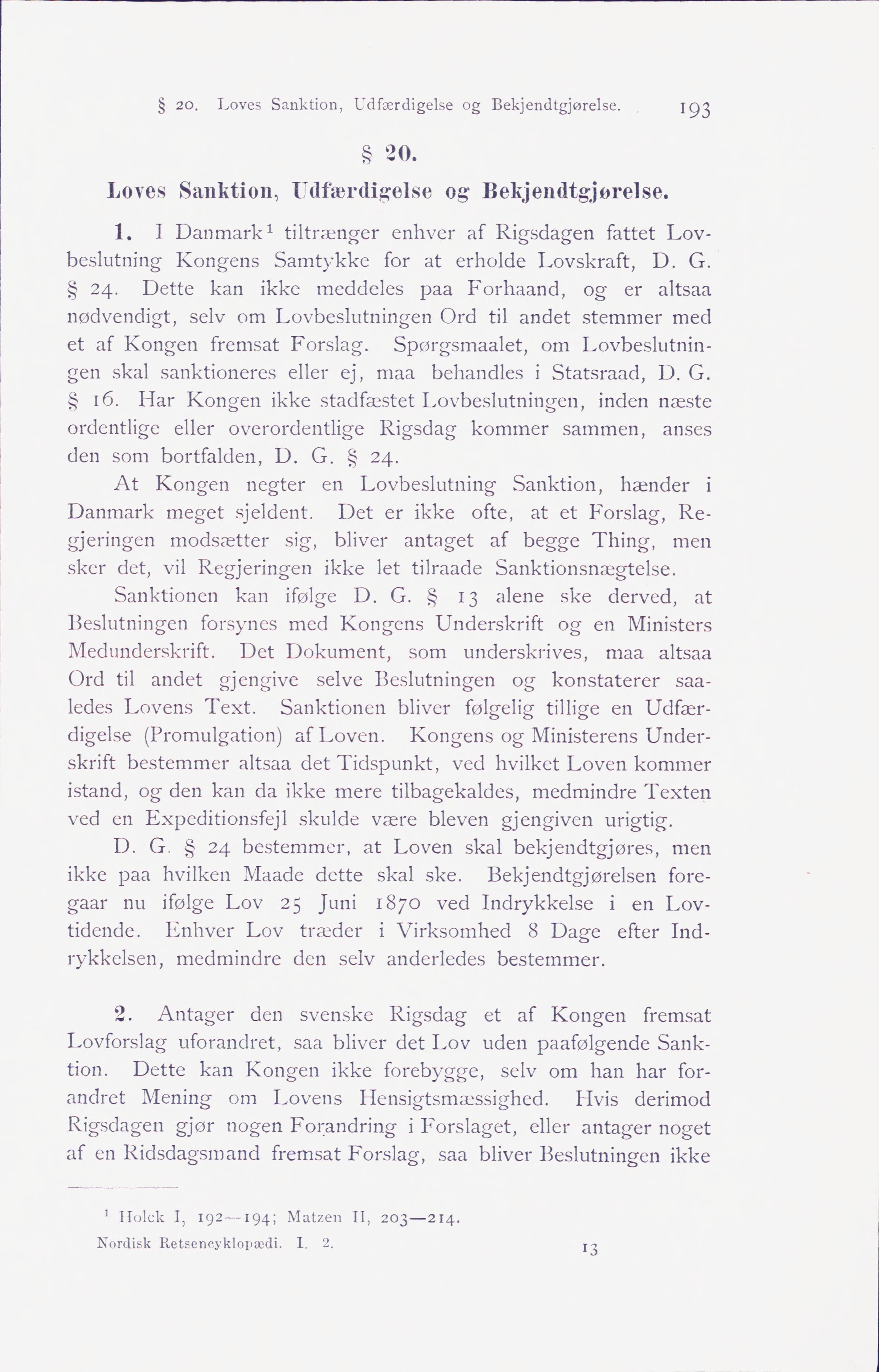 § 20. Loves Sanktion, Udfærdigelse og Bekjendtgjørelse. 193

§ 20.

Loves Sanktion, Udfærdigelse og Bekjendtgjørelse.

1. I Danmark$^1$ tiltrænger enhver af Rigsdagen fattet Lovbeslutning Kongens Samtykke for at erholde Lovskraft, D. G. § 24. Dette kan ikke meddeles paa Forhaand, og er altsaa nødvendigt, selv om Lovbeslutningen Ord til andet stemmer med et af Kongen fremsat Forslag. Spørgsmaalet, om Lovbeslutningen skal sanktioneres eller ej, maa behandles i Statsraad, D. G. § 16. Har Kongen ikke stadfæstet Lovbeslutningen, inden næste ordentlige eller overordentlige Rigsdag kommer sammen, anses den som bortfalden, D. G. § 24.

At Kongen negter en Lovbeslutning Sanktion, hænder i Danmark meget sjeldent. Det er ikke ofte, at et Forslag, Regjeringen modsætter sig, bliver antaget af begge Thing, men sker det, vil Regjeringen ikke let tilraade Sanktionsnægtelse.

Sanktionen kan ifølge D. G. § 13 alene ske derved, at Beslutningen forsynes med Kongens Underskrift og en Ministers Medunderskrift. Det Dokument, som underskrives, maa altsaa Ord til andet gjengive selve Beslutningen og konstaterer saaledes Lovens Text. Sanktionen bliver følgelig tillige en Udfærdigelse (Promulgation) af Loven. Kongens og Ministerens Underskrift bestemmer altsaa det Tidspunkt, ved hvilket Loven kommer istand, og den kan da ikke mere tilbagekaldes, medmindre Texten ved en Expeditionsfejl skulde være bleven gjengiven urigtig.

D. G. § 24 bestemmer, at Loven skal bekjendtgjøres, men ikke paa hvilken Maade dette skal ske. Bekjendtgjørelsen foregaar nu ifølge Lov 25 Juni 1870 ved Indrykkelse i en Lovtidende. Enhver Lov træder i Virksomhed 8 Dage efter Indrykkelsen, medmindre den selv anderledes bestemmer.

2. Antager den svenske Rigsdag et af Kongen fremsat Lovforslag uforandret, saa bliver det Lov uden paafølgende Sanktion. Dette kan Kongen ikke forebygge, selv om han har forandret Mening om Lovens Hensigtsmæssighed. Hvis derimod Rigsdagen gjør nogen Forandring i Forslaget, eller antager noget af en Ridsdagsmand fremsat Forslag, saa bliver Beslutningen ikke

$^1$ Holck I, 192—194; Matzen II, 203—214.

Nordisk Retsencyklopædi. I. 2. 13